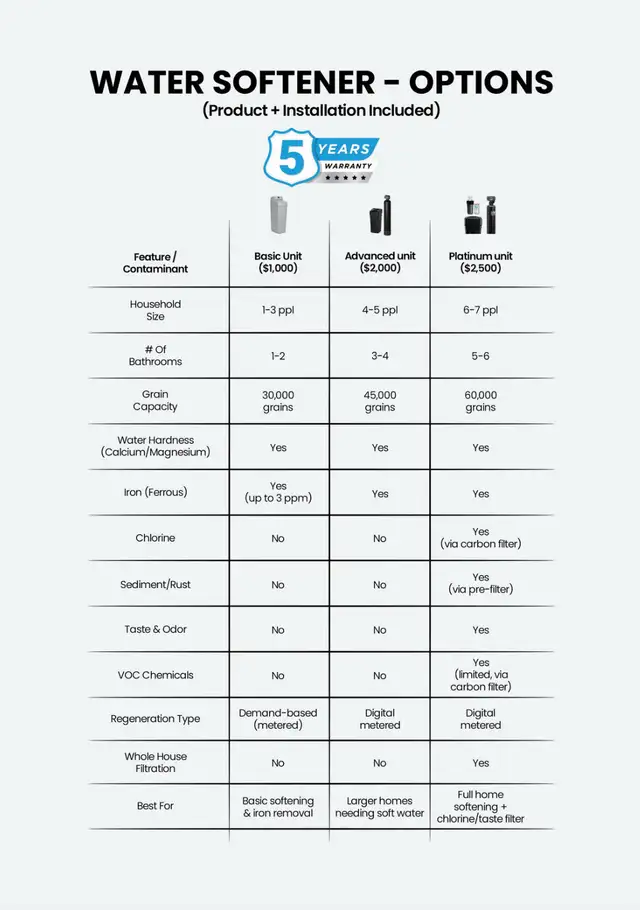 WATER SOFTENER - OPTIONS

(Product + Installation Included)

5 YEARS WARRANTY

| Feature / Contaminant | Basic Unit ($1,000) | Advanced unit ($2,000) | Platinum unit ($2,500) |
|---|---|---|---|
| Household Size | 1-3 ppl | 4-5 ppl | 6-7 ppl |
| # Of Bathrooms | 1-2 | 3-4 | 5-6 |
| Grain Capacity | 30,000 grains | 45,000 grains | 60,000 grains |
| Water Hardness (Calcium/Magnesium) | Yes | Yes | Yes |
| Iron (Ferrous) | Yes (up to 3 ppm) | Yes | Yes |
| Chlorine | No | No | Yes (via carbon filter) |
| Sediment/Rust | No | No | Yes (via pre-filter) |
| Taste & Odor | No | No | Yes |
| VOC Chemicals | No | No | Yes (limited, via carbon filter) |
| Regeneration Type | Demand-based (metered) | Digital metered | Digital metered |
| Whole House Filtration | No | No | Yes |
| Best For | Basic softening & iron removal | Larger homes needing soft water | Full home softening + chlorine/taste filter |